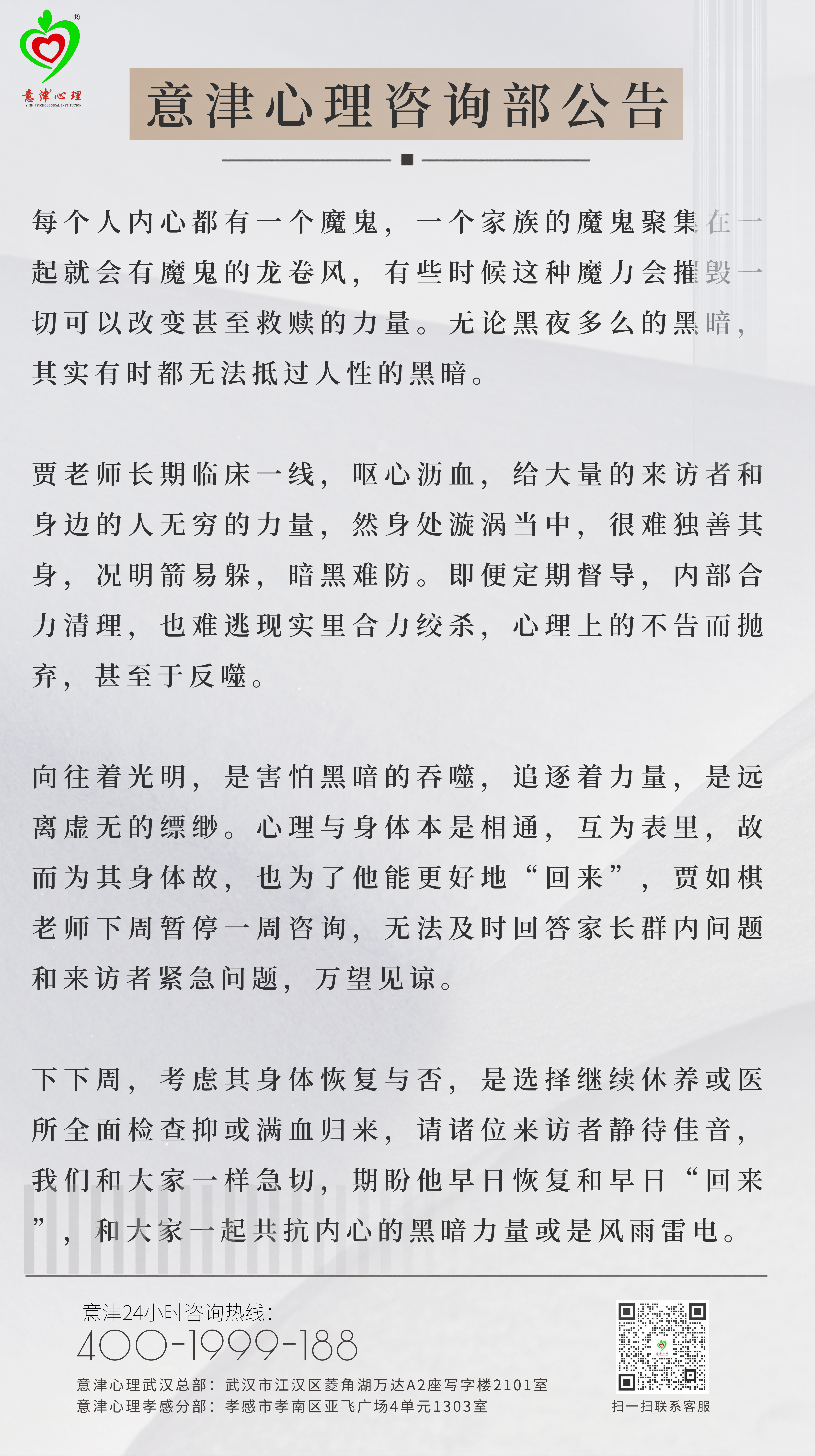 意津心理
YIJIN PSYCHOLOGICAL INSTITUTION

意津心理咨询部公告

每个人内心都有一个魔鬼，一个家族的魔鬼聚集在一起就会有魔鬼的龙卷风，有些时候这种魔力会摧毁一切可以改变甚至救赎的力量。无论黑夜多么的黑暗，其实有时都无法抵过人性的黑暗。

贾老师长期临床一线，呕心沥血，给大量的来访者和身边的人无穷的力量，然身处漩涡当中，很难独善其身，况明箭易躲，暗黑难防。即便定期督导，内部合力清理，也难逃现实里合力绞杀，心理上的不告而抛弃，甚至于反噬。

向往着光明，是害怕黑暗的吞噬，追逐着力量，是远离虚无的缥缈。心理与身体本是相通，互为表里，故而为其身体故，也为了他能更好地“回来”，贾如棋老师下周暂停一周咨询，无法及时回答家长群内问题和来访者紧急问题，万望见谅。

下下周，考虑其身体恢复与否，是选择继续休养或医所全面检查抑或满血归来，请诸位来访者静待佳音，我们和大家一样急切，期盼他早日恢复和早日“回来”，和大家一起共抗内心的黑暗力量或是风雨雷电。

意津24小时咨询热线：
400-1999-188
意津心理武汉总部：武汉市江汉区菱角湖万达A2座写字楼2101室
意津心理孝感分部：孝感市孝南区亚飞广场4单元1303室

扫一扫联系客服